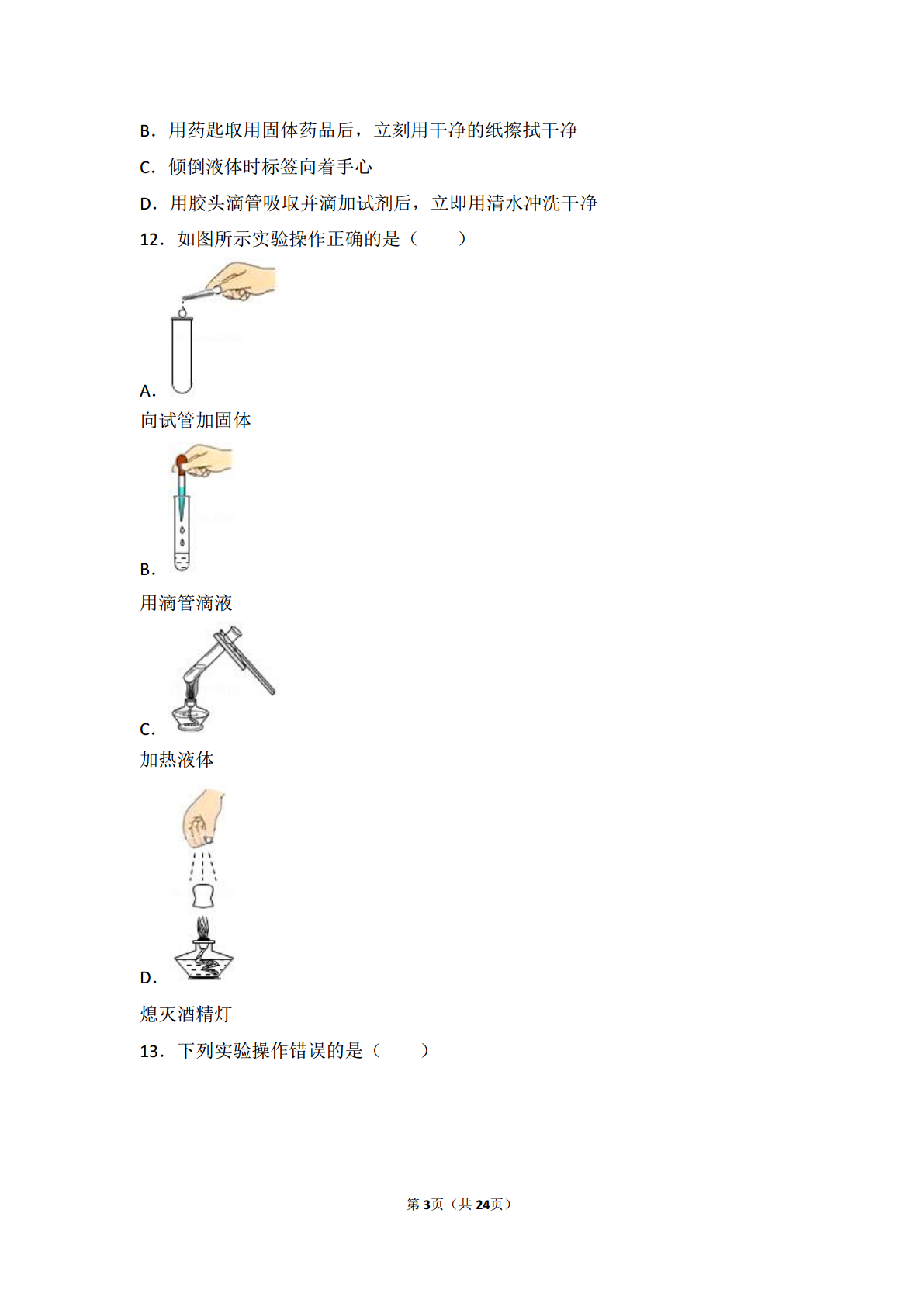 B．用药匙取用固体药品后，立刻用干净的纸擦拭干净

C．倾倒液体时标签向着手心

D．用胶头滴管吸取并滴加试剂后，立即用清水冲洗干净

12．如图所示实验操作正确的是（　　）

A.

向试管加固体

B.

用滴管滴液

C.

加热液体

D.

熄灭酒精灯

13．下列实验操作错误的是（　　）

第3页（共24页）